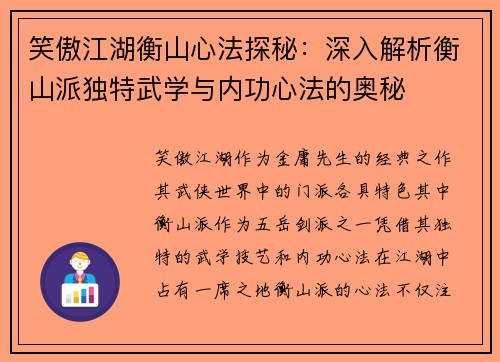 笑傲江湖衡山心法探秘：深入解析衡山派独特武学与内功心法的奥秘

笑傲江湖作为金庸先生的经典之作其武侠世界中的门派各具特色其中衡山派作为五岳剑派之一凭借其独特的武学技艺和内功心法在江湖中占有一席之地衡山派的心法不仅注